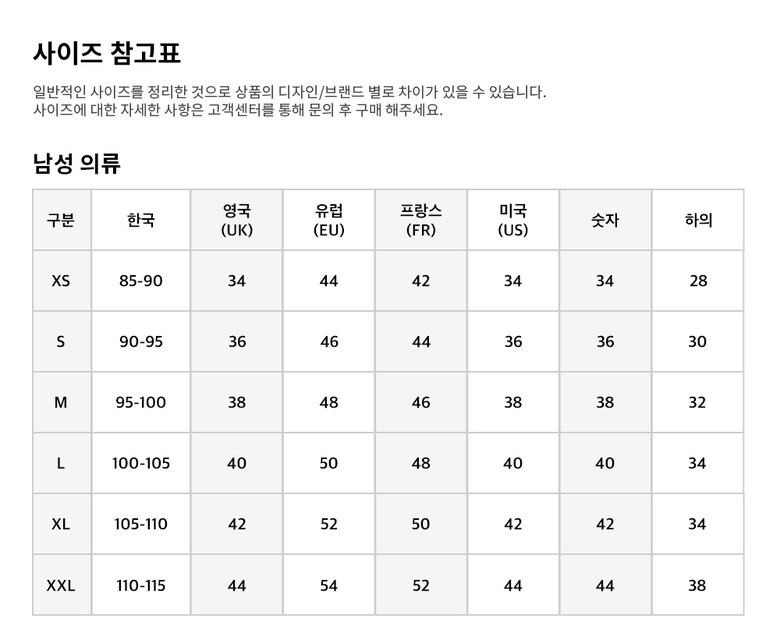 사이즈 참고표

일반적인 사이즈를 정리한 것으로 상품의 디자인/브랜드 별로 차이가 있을 수 있습니다.
사이즈에 대한 자세한 사항은 고객센터를 통해 문의 후 구매 해주세요.

남성 의류

| 구분 | 한국 | 영국 (UK) | 유럽 (EU) | 프랑스 (FR) | 미국 (US) | 숫자 | 하의 |
|---|---|---|---|---|---|---|---|
| XS | 85-90 | 34 | 44 | 42 | 34 | 34 | 28 |
| S | 90-95 | 36 | 46 | 44 | 36 | 36 | 30 |
| M | 95-100 | 38 | 48 | 46 | 38 | 38 | 32 |
| L | 100-105 | 40 | 50 | 48 | 40 | 40 | 34 |
| XL | 105-110 | 42 | 52 | 50 | 42 | 42 | 34 |
| XXL | 110-115 | 44 | 54 | 52 | 44 | 44 | 38 |